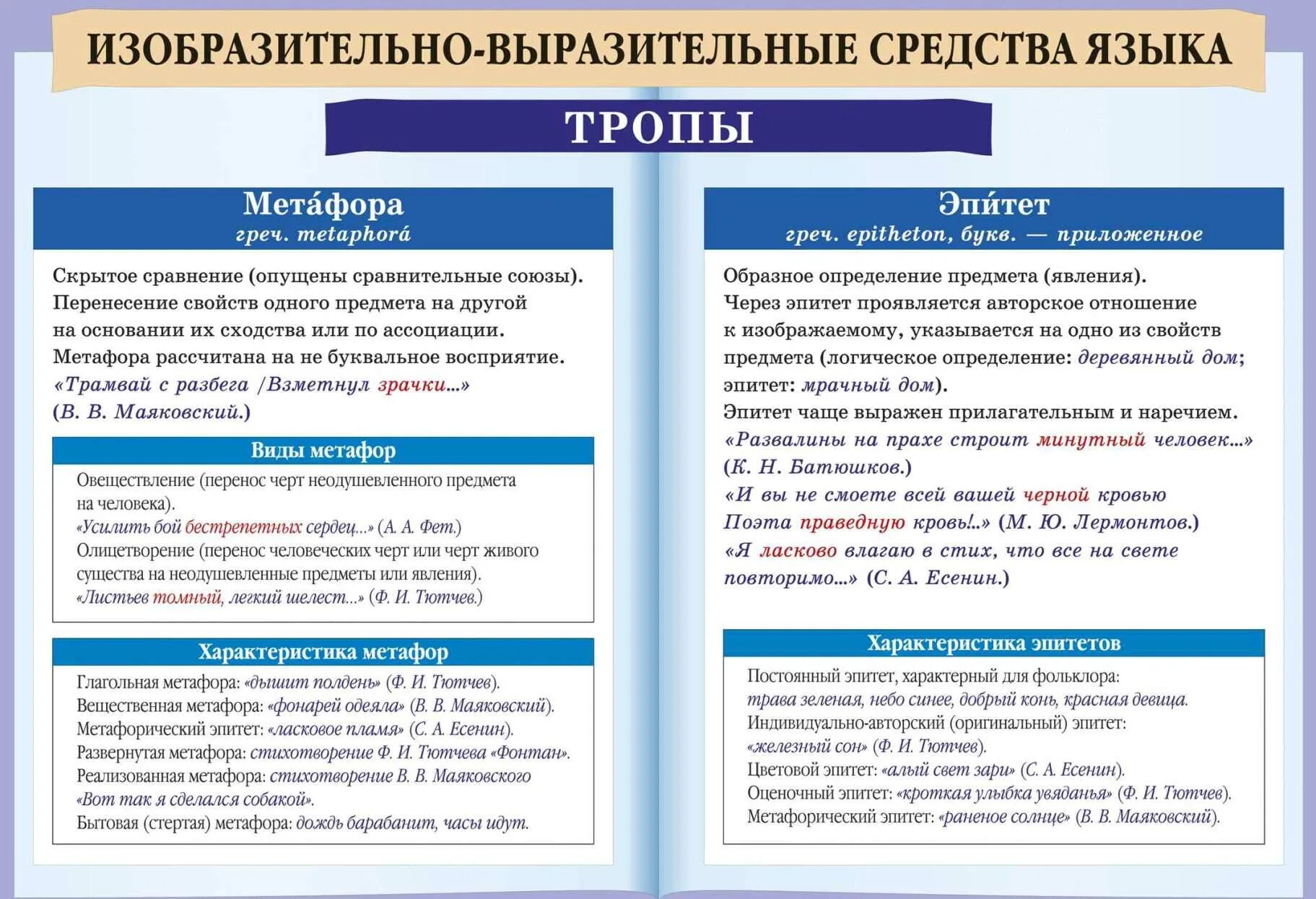 ИЗОБРАЗИТЕЛЬНО-ВЫРАЗИТЕЛЬНЫЕ СРЕДСТВА ЯЗЫКА

ТРОПЫ

Мета́фора
греч. metaphorá

Скрытое сравнение (опущены сравнительные союзы). Перенесение свойств одного предмета на другой на основании их сходства или по ассоциации. Метафора рассчитана на не буквальное восприятие.
«Трамвай с разбега /Взметнул зрачки...»
(В. В. Маяковский.)

Виды метафор

Овеществление (перенос черт неодушевленного предмета на человека).
«Усилить бой бестрепетных сердец...» (А. А. Фет.)
Олицетворение (перенос человеческих черт или черт живого существа на неодушевленные предметы или явления).
«Листьев томный, легкий шелест...» (Ф. И. Тютчев.)

Характеристика метафор

Глагольная метафора: «дышит полдень» (Ф. И. Тютчев).
Вещественная метафора: «фонарей одеяла» (В. В. Маяковский).
Метафорический эпитет: «ласковое пламя» (С. А. Есенин).
Развернутая метафора: стихотворение Ф. И. Тютчева «Фонтан».
Реализованная метафора: стихотворение В. В. Маяковского «Вот так я сделался собакой».
Бытовая (стертая) метафора: дождь барабанит, часы идут.

Эпи́тет
греч. epitheton, букв. — приложенное

Образное определение предмета (явления).
Через эпитет проявляется авторское отношение к изображаемому, указывается на одно из свойств предмета (логическое определение: деревянный дом; эпитет: мрачный дом).
Эпитет чаще выражен прилагательным и наречием.
«Развалины на прахе строит минутный человек...»
(К. Н. Батюшков.)
«И вы не смоете всей вашей черной кровью
Поэта праведную кровь!..» (М. Ю. Лермонтов.)
«Я ласково влагаю в стих, что все на свете повторимо...» (С. А. Есенин.)

Характеристика эпитетов

Постоянный эпитет, характерный для фольклора: трава зеленая, небо синее, добрый конь, красная девица.
Индивидуально-авторский (оригинальный) эпитет: «железный сон» (Ф. И. Тютчев).
Цветовой эпитет: «алый свет зари» (С. А. Есенин).
Оценочный эпитет: «кроткая улыбка увяданья» (Ф. И. Тютчев).
Метафорический эпитет: «раненое солнце» (В. В. Маяковский).